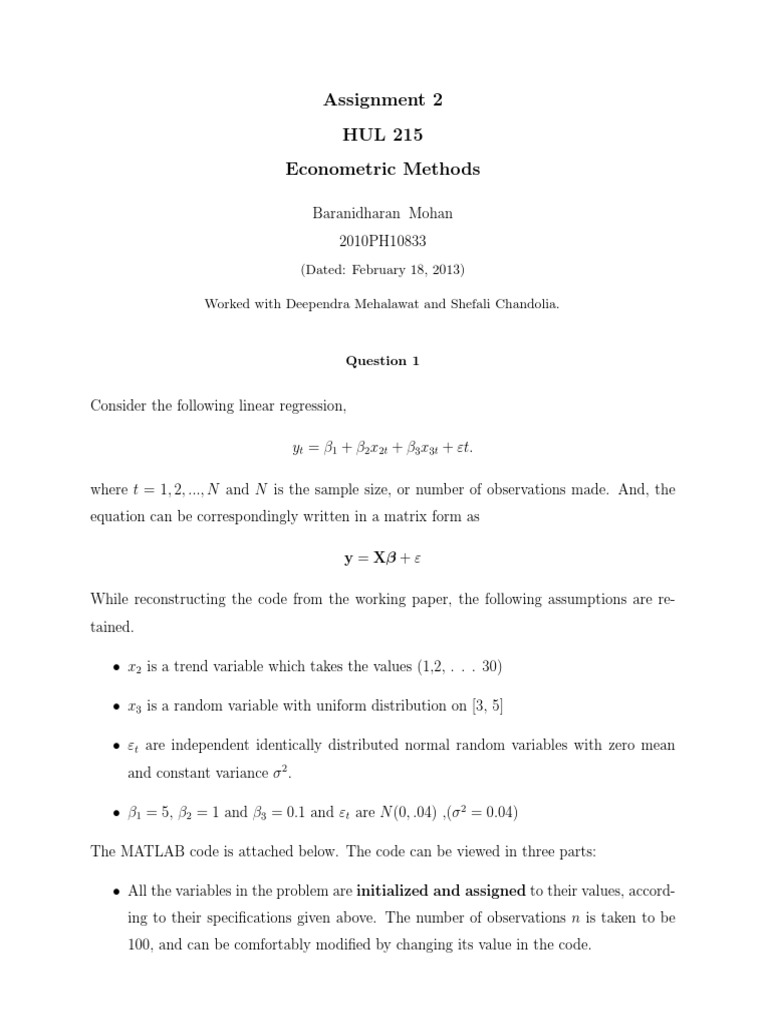 Assignment 2

HUL 215

Econometric Methods

Baranidharan Mohan

2010PH10833

(Dated: February 18, 2013)

Worked with Deependra Mehalawat and Shefali Chandolia.

Question 1

Consider the following linear regression,

$y_t = \beta_1 + \beta_2 x_{2t} + \beta_3 x_{3t} + \varepsilon t.$

where $t = 1, 2, ..., N$ and $N$ is the sample size, or number of observations made. And, the equation can be correspondingly written in a matrix form as

$\mathbf{y} = \mathbf{X}\boldsymbol{\beta} + \varepsilon$

While reconstructing the code from the working paper, the following assumptions are retained.

• $x_2$ is a trend variable which takes the values (1,2, . . . 30)

• $x_3$ is a random variable with uniform distribution on [3, 5]

• $\varepsilon_t$ are independent identically distributed normal random variables with zero mean and constant variance $\sigma^2$.

• $\beta_1 = 5$, $\beta_2 = 1$ and $\beta_3 = 0.1$ and $\varepsilon_t$ are $N(0, .04)$ ,($\sigma^2 = 0.04$)

The MATLAB code is attached below. The code can be viewed in three parts:

• All the variables in the problem are **initialized and assigned** to their values, according to their specifications given above. The number of observations $n$ is taken to be 100, and can be comfortably modified by changing its value in the code.